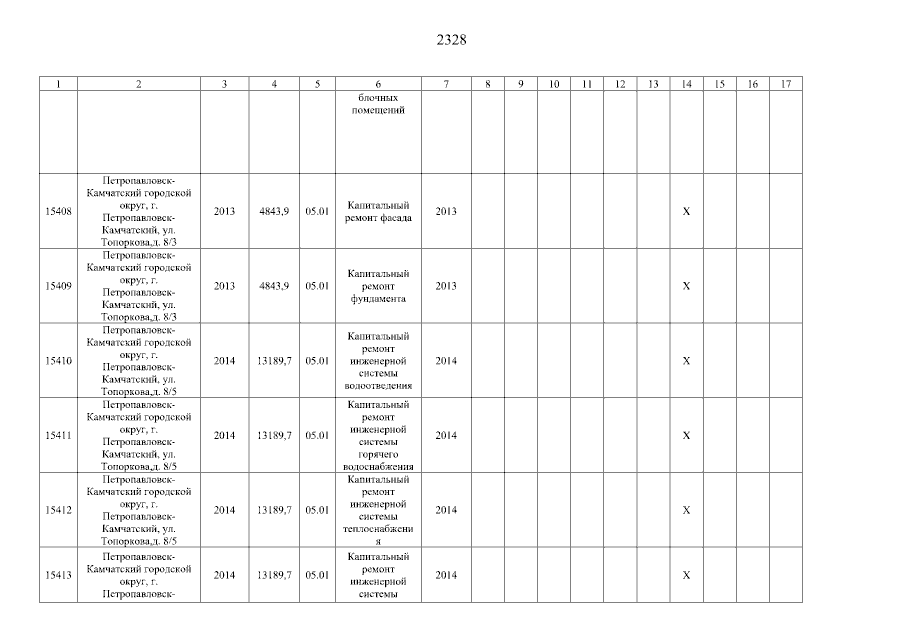 2328

| 1 | 2 | 3 | 4 | 5 | 6 | 7 | 8 | 9 | 10 | 11 | 12 | 13 | 14 | 15 | 16 | 17 |
|---|---|---|---|---|---|---|---|---|---|---|---|---|---|---|---|---|
| | | | | | блочных помещений | | | | | | | | | | | |
| 15408 | Петропавловск-Камчатский городской округ, г. Петропавловск-Камчатский, ул. Топоркова,д. 8/3 | 2013 | 4843,9 | 05.01 | Капитальный ремонт фасада | 2013 | | | | | | | X | | | |
| 15409 | Петропавловск-Камчатский городской округ, г. Петропавловск-Камчатский, ул. Топоркова,д. 8/3 | 2013 | 4843,9 | 05.01 | Капитальный ремонт фундамента | 2013 | | | | | | | X | | | |
| 15410 | Петропавловск-Камчатский городской округ, г. Петропавловск-Камчатский, ул. Топоркова,д. 8/5 | 2014 | 13189,7 | 05.01 | Капитальный ремонт инженерной системы водоотведения | 2014 | | | | | | | X | | | |
| 15411 | Петропавловск-Камчатский городской округ, г. Петропавловск-Камчатский, ул. Топоркова,д. 8/5 | 2014 | 13189,7 | 05.01 | Капитальный ремонт инженерной системы горячего водоснабжения | 2014 | | | | | | | X | | | |
| 15412 | Петропавловск-Камчатский городской округ, г. Петропавловск-Камчатский, ул. Топоркова,д. 8/5 | 2014 | 13189,7 | 05.01 | Капитальный ремонт инженерной системы теплоснабжения | 2014 | | | | | | | X | | | |
| 15413 | Петропавловск-Камчатский городской округ, г. Петропавловск- | 2014 | 13189,7 | 05.01 | Капитальный ремонт инженерной системы | 2014 | | | | | | | X | | | |